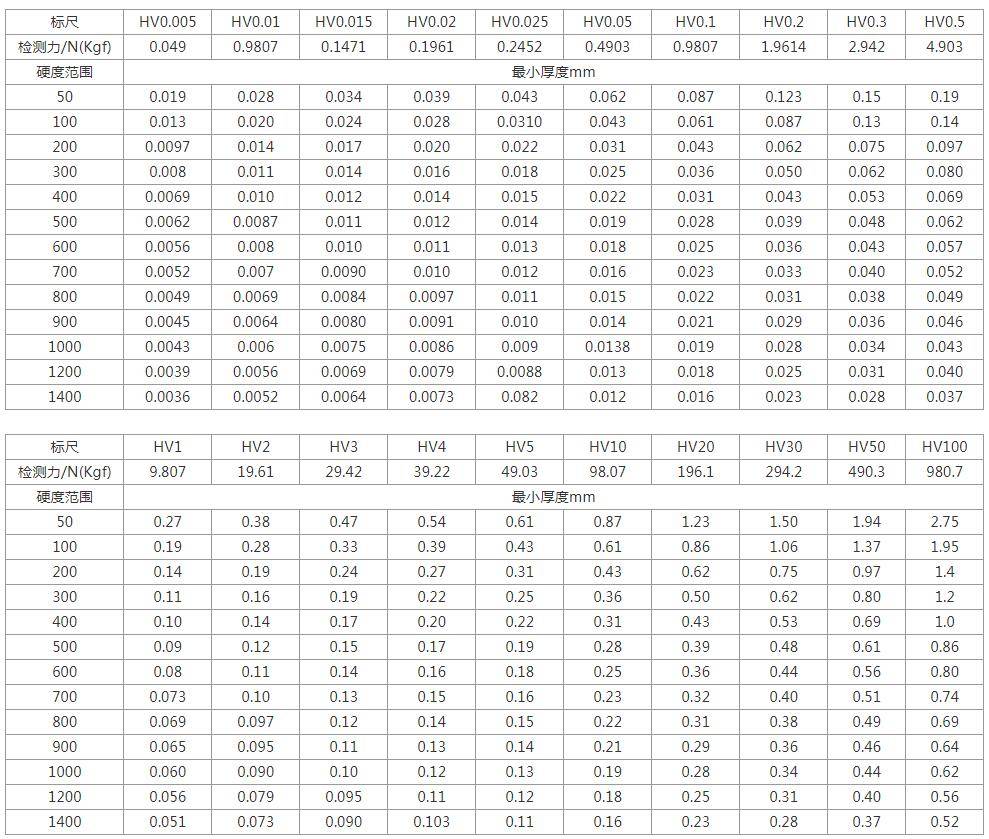 | 标尺 | HV0.005 | HV0.01 | HV0.015 | HV0.02 | HV0.025 | HV0.05 | HV0.1 | HV0.2 | HV0.3 | HV0.5 |
|---|---|---|---|---|---|---|---|---|---|---|
| 检测力/N(Kgf) | 0.049 | 0.9807 | 0.1471 | 0.1961 | 0.2452 | 0.4903 | 0.9807 | 1.9614 | 2.942 | 4.903 |
| 硬度范围 | 最小厚度mm | | | | | | | | | |
| 50 | 0.019 | 0.028 | 0.034 | 0.039 | 0.043 | 0.062 | 0.087 | 0.123 | 0.15 | 0.19 |
| 100 | 0.013 | 0.020 | 0.024 | 0.028 | 0.0310 | 0.043 | 0.061 | 0.087 | 0.13 | 0.14 |
| 200 | 0.0097 | 0.014 | 0.017 | 0.020 | 0.022 | 0.031 | 0.043 | 0.062 | 0.075 | 0.097 |
| 300 | 0.008 | 0.011 | 0.014 | 0.016 | 0.018 | 0.025 | 0.036 | 0.050 | 0.062 | 0.080 |
| 400 | 0.0069 | 0.010 | 0.012 | 0.014 | 0.015 | 0.022 | 0.031 | 0.043 | 0.053 | 0.069 |
| 500 | 0.0062 | 0.0087 | 0.011 | 0.012 | 0.014 | 0.019 | 0.028 | 0.039 | 0.048 | 0.062 |
| 600 | 0.0056 | 0.008 | 0.010 | 0.011 | 0.013 | 0.018 | 0.025 | 0.036 | 0.043 | 0.057 |
| 700 | 0.0052 | 0.007 | 0.0090 | 0.010 | 0.012 | 0.016 | 0.023 | 0.033 | 0.040 | 0.052 |
| 800 | 0.0049 | 0.0069 | 0.0084 | 0.0097 | 0.011 | 0.015 | 0.022 | 0.031 | 0.038 | 0.049 |
| 900 | 0.0045 | 0.0064 | 0.0080 | 0.0091 | 0.010 | 0.014 | 0.021 | 0.029 | 0.036 | 0.046 |
| 1000 | 0.0043 | 0.006 | 0.0075 | 0.0086 | 0.009 | 0.0138 | 0.019 | 0.028 | 0.034 | 0.043 |
| 1200 | 0.0039 | 0.0056 | 0.0069 | 0.0079 | 0.0088 | 0.013 | 0.018 | 0.025 | 0.031 | 0.040 |
| 1400 | 0.0036 | 0.0052 | 0.0064 | 0.0073 | 0.082 | 0.012 | 0.016 | 0.023 | 0.028 | 0.037 |

| 标尺 | HV1 | HV2 | HV3 | HV4 | HV5 | HV10 | HV20 | HV30 | HV50 | HV100 |
|---|---|---|---|---|---|---|---|---|---|---|
| 检测力/N(Kgf) | 9.807 | 19.61 | 29.42 | 39.22 | 49.03 | 98.07 | 196.1 | 294.2 | 490.3 | 980.7 |
| 硬度范围 | 最小厚度mm | | | | | | | | | |
| 50 | 0.27 | 0.38 | 0.47 | 0.54 | 0.61 | 0.87 | 1.23 | 1.50 | 1.94 | 2.75 |
| 100 | 0.19 | 0.28 | 0.33 | 0.39 | 0.43 | 0.61 | 0.86 | 1.06 | 1.37 | 1.95 |
| 200 | 0.14 | 0.19 | 0.24 | 0.27 | 0.31 | 0.43 | 0.62 | 0.75 | 0.97 | 1.4 |
| 300 | 0.11 | 0.16 | 0.19 | 0.22 | 0.25 | 0.36 | 0.50 | 0.62 | 0.80 | 1.2 |
| 400 | 0.10 | 0.14 | 0.17 | 0.20 | 0.22 | 0.31 | 0.43 | 0.53 | 0.69 | 1.0 |
| 500 | 0.09 | 0.12 | 0.15 | 0.17 | 0.19 | 0.28 | 0.39 | 0.48 | 0.61 | 0.86 |
| 600 | 0.08 | 0.11 | 0.14 | 0.16 | 0.18 | 0.25 | 0.36 | 0.44 | 0.56 | 0.80 |
| 700 | 0.073 | 0.10 | 0.13 | 0.15 | 0.16 | 0.23 | 0.32 | 0.40 | 0.51 | 0.74 |
| 800 | 0.069 | 0.097 | 0.12 | 0.14 | 0.15 | 0.22 | 0.31 | 0.38 | 0.49 | 0.69 |
| 900 | 0.065 | 0.095 | 0.11 | 0.13 | 0.14 | 0.21 | 0.29 | 0.36 | 0.46 | 0.64 |
| 1000 | 0.060 | 0.090 | 0.10 | 0.12 | 0.13 | 0.19 | 0.28 | 0.34 | 0.44 | 0.62 |
| 1200 | 0.056 | 0.079 | 0.095 | 0.11 | 0.12 | 0.18 | 0.25 | 0.31 | 0.40 | 0.56 |
| 1400 | 0.051 | 0.073 | 0.090 | 0.103 | 0.11 | 0.16 | 0.23 | 0.28 | 0.37 | 0.52 |